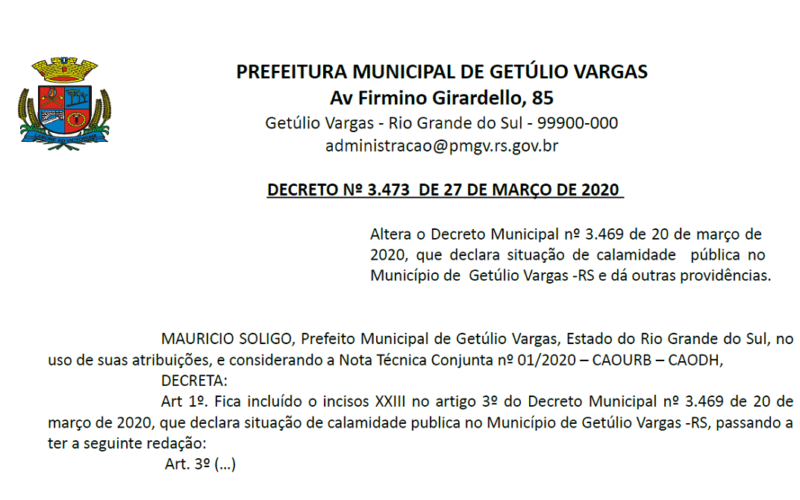 PREFEITURA MUNICIPAL DE GETÚLIO VARGAS
Av Firmino Girardello, 85
Getúlio Vargas - Rio Grande do Sul - 99900-000
administracao@pmgv.rs.gov.br

DECRETO Nº 3.473 DE 27 DE MARÇO DE 2020

Altera o Decreto Municipal nº 3.469 de 20 de março de 2020, que declara situação de calamidade pública no Município de Getúlio Vargas -RS e dá outras providências.

MAURICIO SOLIGO, Prefeito Municipal de Getúlio Vargas, Estado do Rio Grande do Sul, no uso de suas atribuições, e considerando a Nota Técnica Conjunta nº 01/2020 – CAOURB – CAODH,

DECRETA:

Art 1º. Fica incluído o incisos XXIII no artigo 3º do Decreto Municipal nº 3.469 de 20 de março de 2020, que declara situação de calamidade publica no Município de Getúlio Vargas -RS, passando a ter a seguinte redação:

Art. 3º (...)